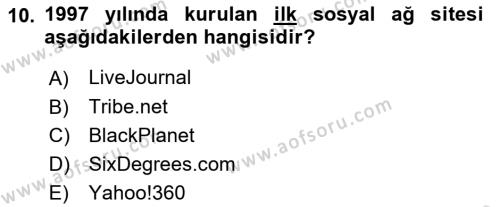 10. 1997 yılında kurulan ilk sosyal ağ sitesi aşağıdakilerden hangisidir?

A) LiveJournal
B) Tribe.net
C) BlackPlanet
D) SixDegrees.com
E) Yahoo!360

www.aofsoru.com